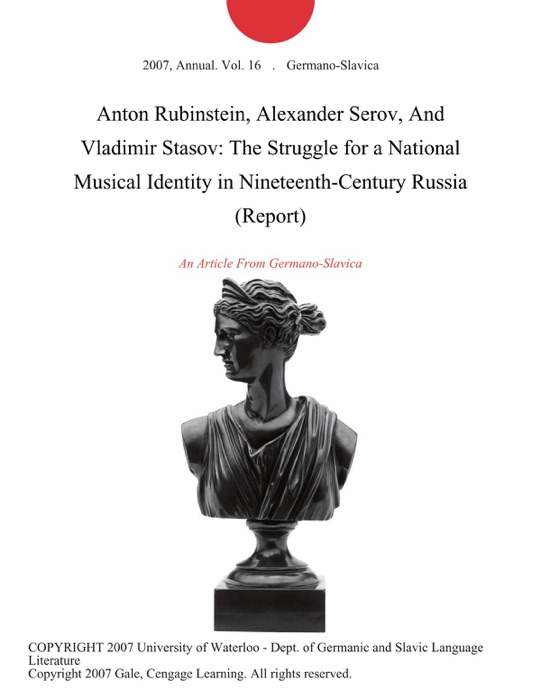 2007, Annual. Vol. 16 . Germano-Slavica

Anton Rubinstein, Alexander Serov, And Vladimir Stasov: The Struggle for a National Musical Identity in Nineteenth-Century Russia (Report)

An Article From Germano-Slavica

COPYRIGHT 2007 University of Waterloo - Dept. of Germanic and Slavic Language Literature
Copyright 2007 Gale, Cengage Learning. All rights reserved.